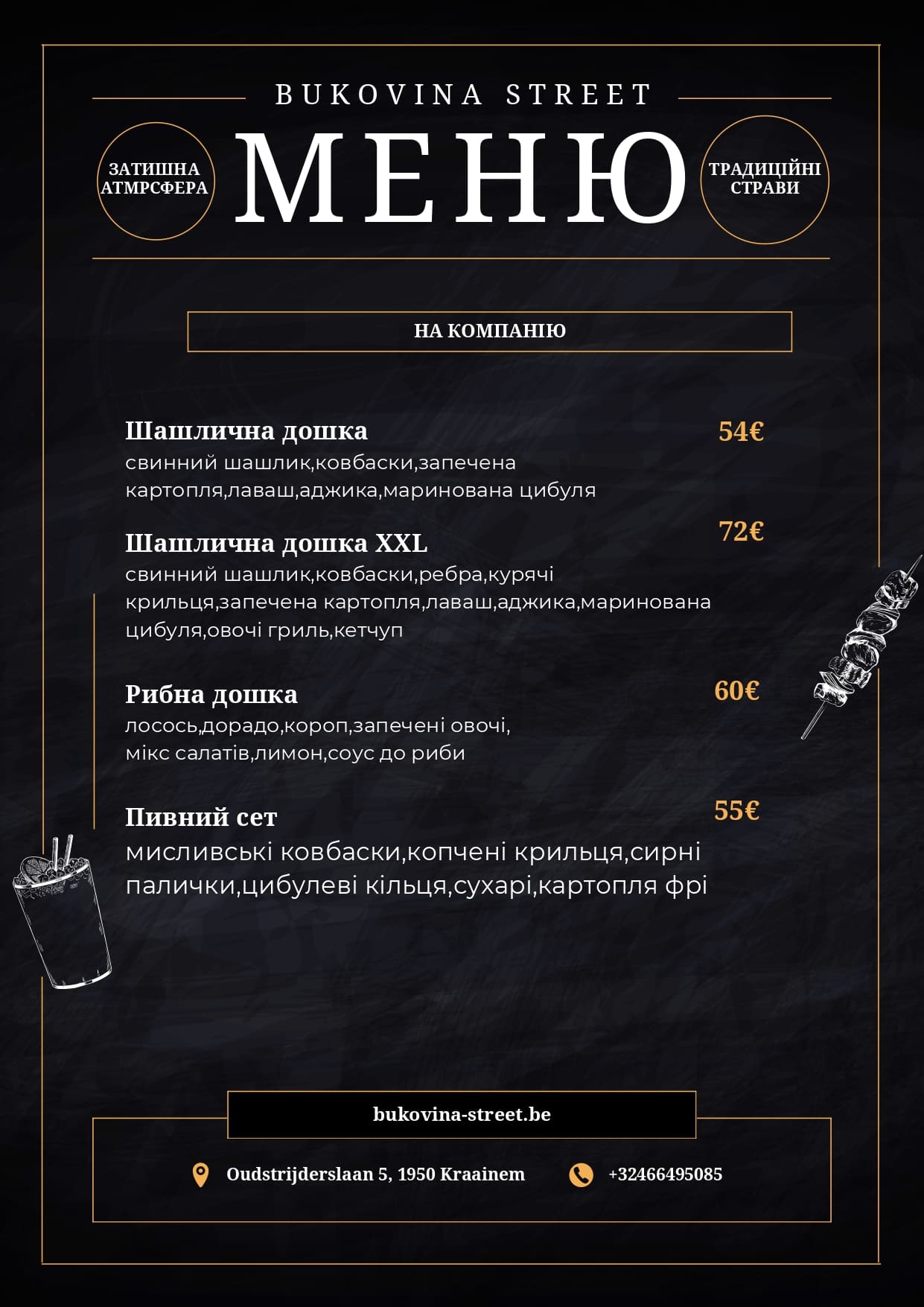 BUKOVINA STREET

ЗАТИШНА АТМРСФЕРА

МЕНЮ

ТРАДИЦІЙНІ СТРАВИ

НА КОМПАНІЮ

Шашлична дошка
54€
свинний шашлик,ковбаски,запечена картопля,лаваш,аджика,маринована цибуля

Шашлична дошка XXL
72€
свинний шашлик,ковбаски,ребра,курячі крильця,запечена картопля,лаваш,аджика,маринована цибуля,овочі гриль,кетчуп

Рибна дошка
60€
лосось,дорадо,короп,запечені овочі, мікс салатів,лимон,соус до риби

Пивний сет
55€
мисливські ковбаски,копчені крильця,сирні палички,цибулеві кільця,сухарі,картопля фрі

bukovina-street.be

Oudstrijderslaan 5, 1950 Kraainem

+32466495085